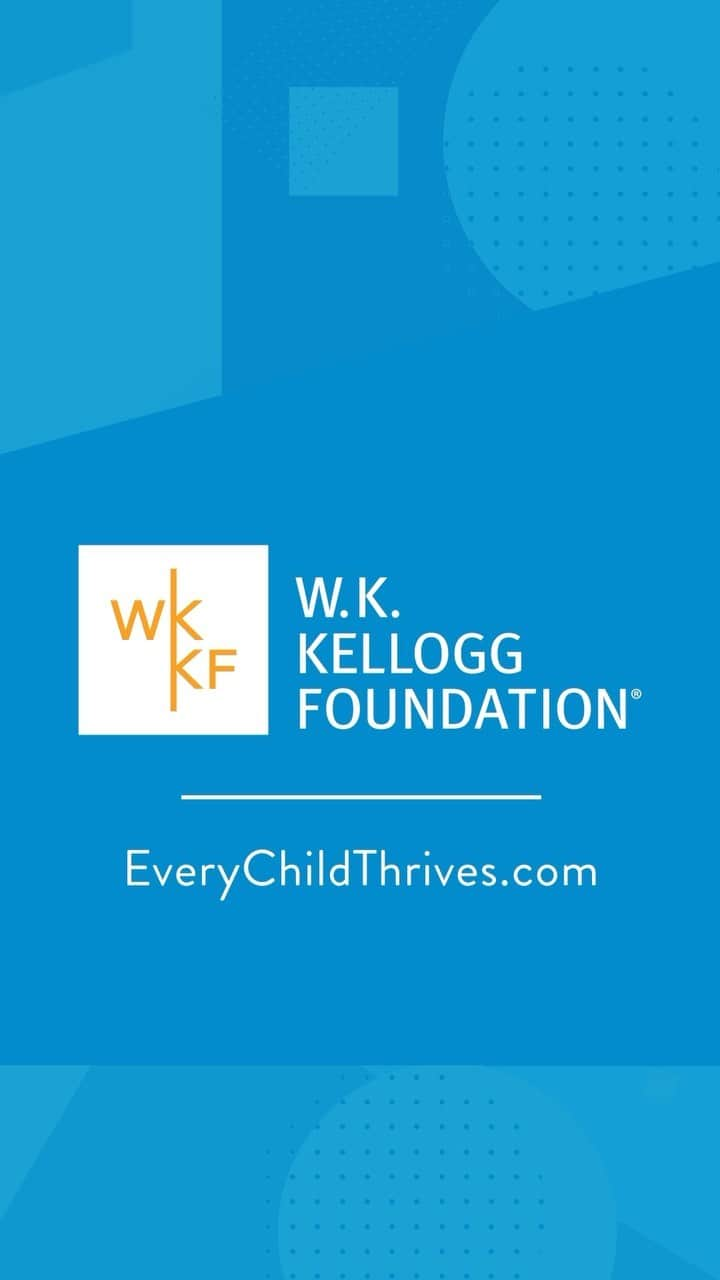 WK
KF

W.K.
KELLOGG
FOUNDATION®

EveryChildThrives.com